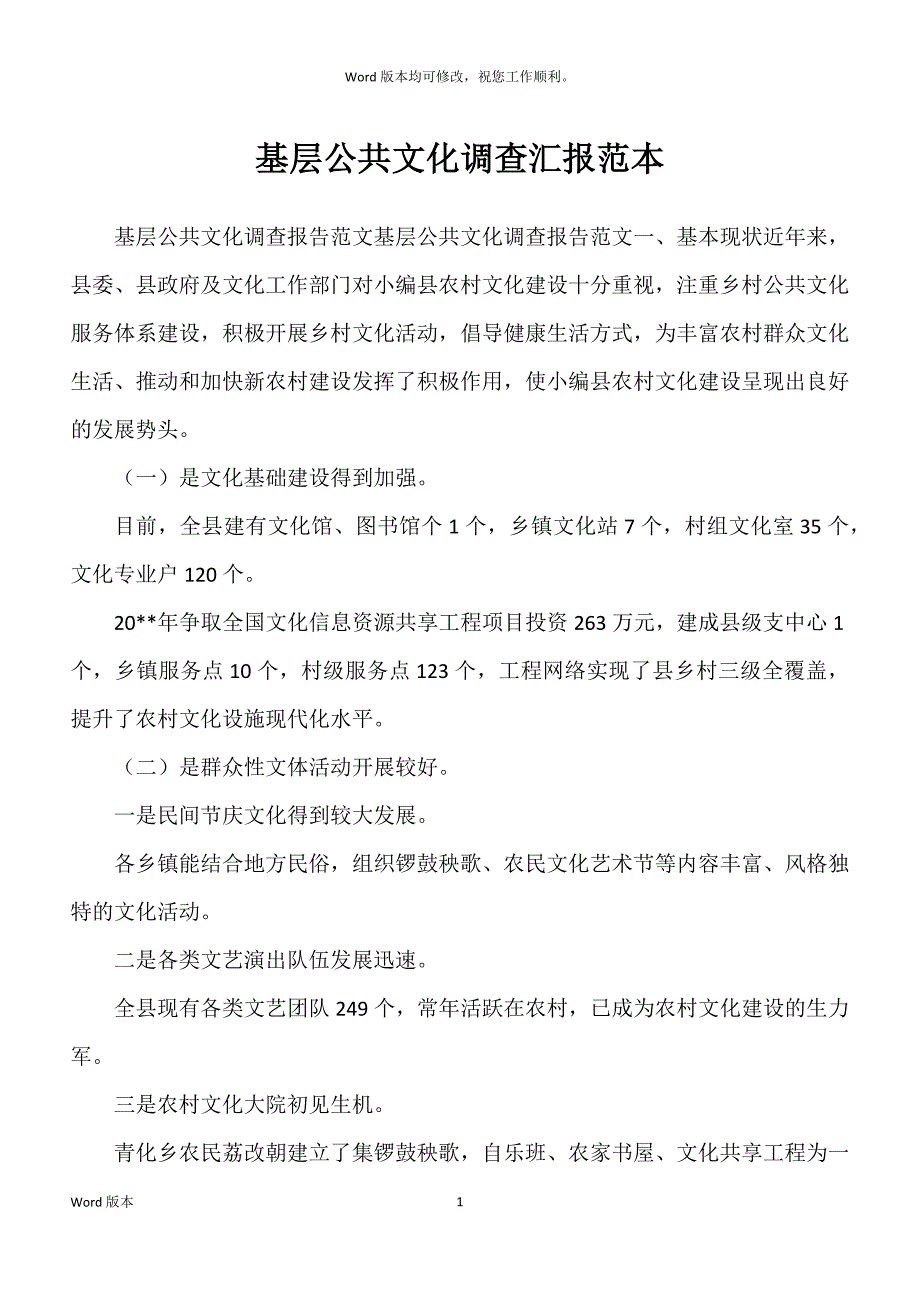 Word 版本均可修改，祝您工作顺利。

基层公共文化调查汇报范本

基层公共文化调查报告范文基层公共文化调查报告范文一、基本现状近年来，县委、县政府及文化工作部门对小编县农村文化建设十分重视，注重乡村公共文化服务体系建设，积极开展乡村文化活动，倡导健康生活方式，为丰富农村群众文化生活、推动和加快新农村建设发挥了积极作用，使小编县农村文化建设呈现出良好的发展势头。

（一）是文化基础建设得到加强。

目前，全县建有文化馆、图书馆个 1 个，乡镇文化站 7 个，村组文化室 35 个，文化专业户 120 个。

20**年争取全国文化信息资源共享工程项目投资 263 万元，建成县级支中心 1 个，乡镇服务点 10 个，村级服务点 123 个，工程网络实现了县乡村三级全覆盖，提升了农村文化设施现代化水平。

（二）是群众性文体活动开展较好。

一是民间节庆文化得到较大发展。

各乡镇能结合地方民俗，组织锣鼓秧歌、农民文化艺术节等内容丰富、风格独特的文化活动。

二是各类文艺演出队伍发展迅速。

全县现有各类文艺团队 249 个，常年活跃在农村，已成为农村文化建设的生力军。

三是农村文化大院初见生机。

青化乡农民荔改朝建立了集锣鼓秧歌，自乐班、农家书屋、文化共享工程为一

Word 版本 1